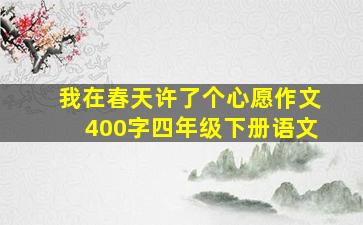 我在春天许了个心愿作文
400字四年级下册语文